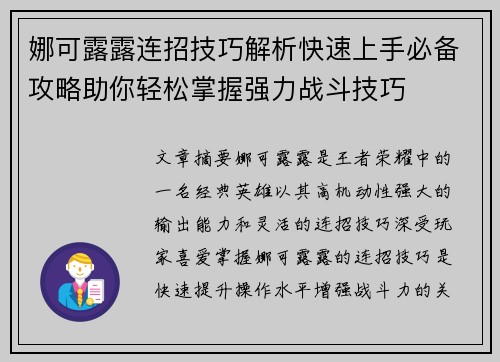 娜可露露连招技巧解析快速上手必备攻略助你轻松掌握强力战斗技巧

文章摘要娜可露露是王者荣耀中的一名经典英雄以其高机动性强大的输出能力和灵活的连招技巧深受玩家喜爱掌握娜可露露的连招技巧是快速提升操作水平增强战斗力的关